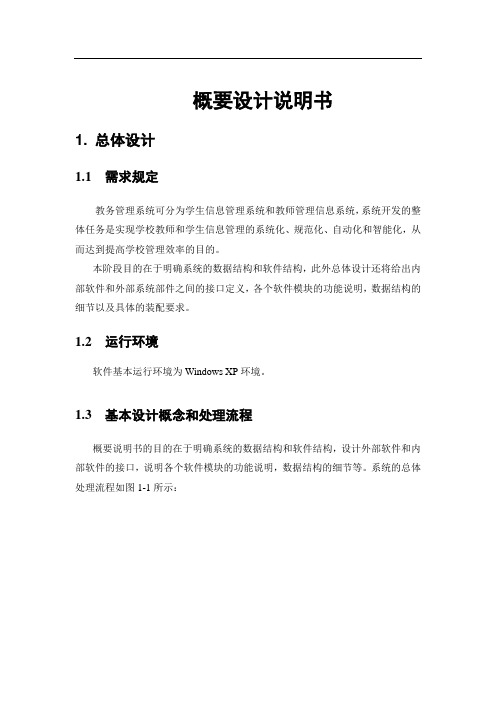 概要设计说明书

1. 总体设计

1.1 需求规定

教务管理系统可分为学生信息管理系统和教师管理信息系统，系统开发的整体任务是实现学校教师和学生信息管理的系统化、规范化、自动化和智能化，从而达到提高学校管理效率的目的。

本阶段目的在于明确系统的数据结构和软件结构，此外总体设计还将给出内部软件和外部系统部件之间的接口定义，各个软件模块的功能说明，数据结构的细节以及具体的装配要求。

1.2 运行环境

软件基本运行环境为 Windows XP 环境。

1.3 基本设计概念和处理流程

概要说明书的目的在于明确系统的数据结构和软件结构，设计外部软件和内部软件的接口，说明各个软件模块的功能说明，数据结构的细节等。系统的总体处理流程如图 1-1 所示：